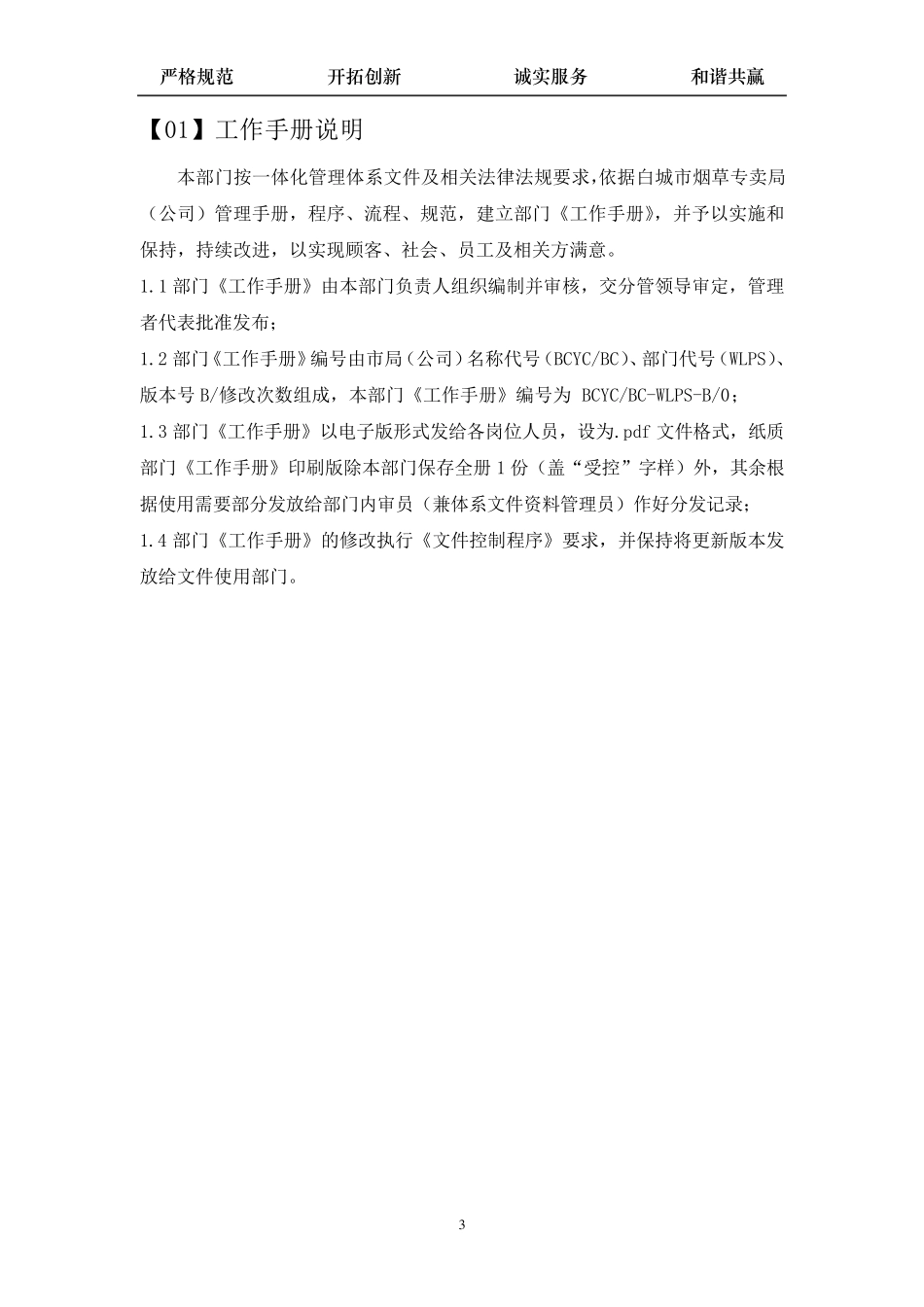 严格规范　　开拓创新　　诚实服务　　和谐共赢

【01】工作手册说明

本部门按一体化管理体系文件及相关法律法规要求，依据白城市烟草专卖局（公司）管理手册，程序、流程、规范，建立部门《工作手册》，并予以实施和保持，持续改进，以实现顾客、社会、员工及相关方满意。

1.1 部门《工作手册》由本部门负责人组织编制并审核，交分管领导审定，管理者代表批准发布；

1.2 部门《工作手册》编号由市局（公司）名称代号（BCYC/BC）、部门代号（WLPS）、版本号 B/修改次数组成，本部门《工作手册》编号为 BCYC/BC-WLPS-B/0；

1.3 部门《工作手册》以电子版形式发给各岗位人员，设为.pdf 文件格式，纸质部门《工作手册》印刷版除本部门保存全册 1 份（盖“受控”字样）外，其余根据使用需要部分发放给部门内审员（兼体系文件资料管理员）作好分发记录；

1.4 部门《工作手册》的修改执行《文件控制程序》要求，并保持将更新版本发放给文件使用部门。

3